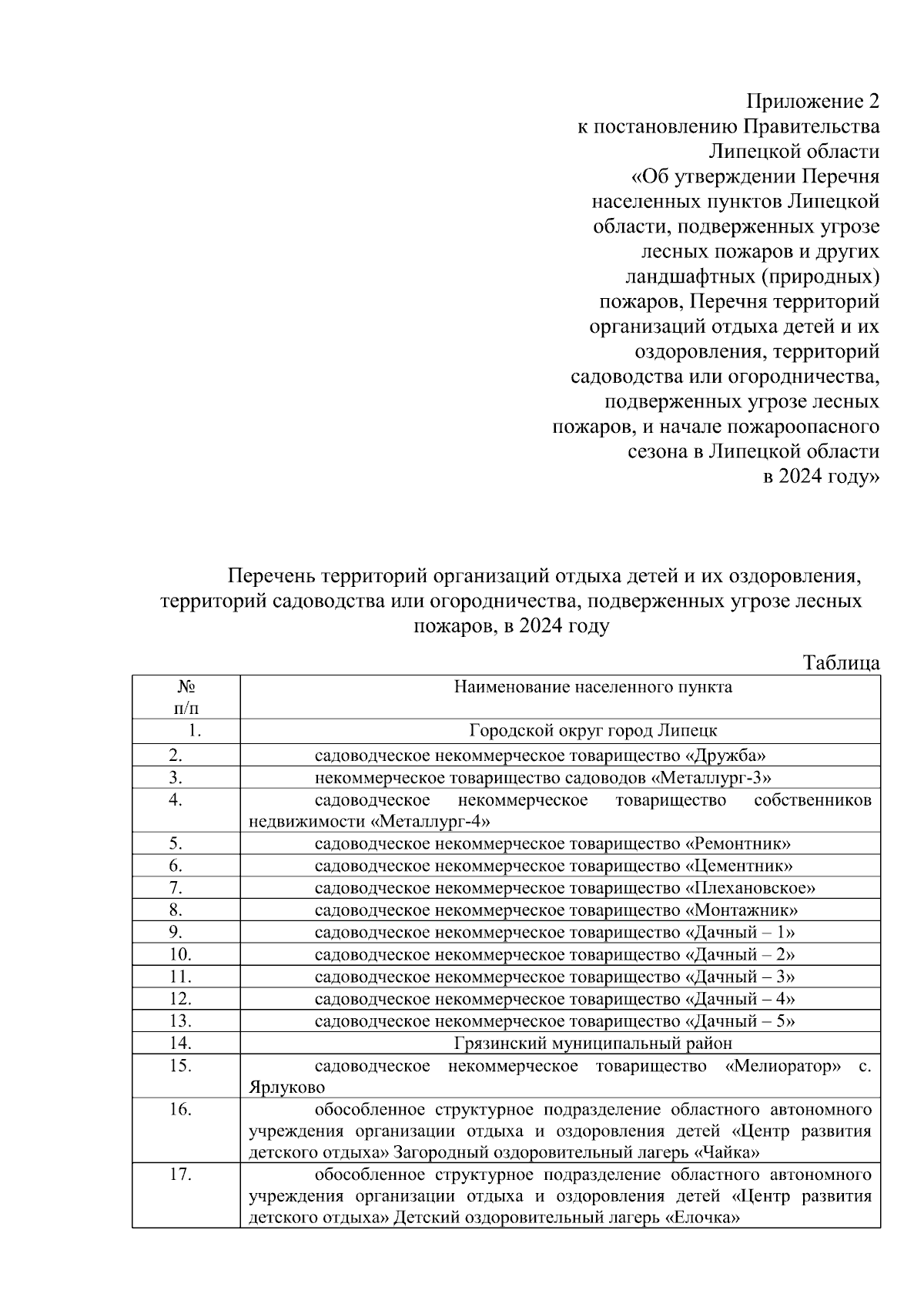 Приложение 2
к постановлению Правительства
Липецкой области
«Об утверждении Перечня
населенных пунктов Липецкой
области, подверженных угрозе
лесных пожаров и других
ландшафтных (природных)
пожаров, Перечня территорий
организаций отдыха детей и их
оздоровления, территорий
садоводства или огородничества,
подверженных угрозе лесных
пожаров, и начале пожароопасного
сезона в Липецкой области
в 2024 году»

Перечень территорий организаций отдыха детей и их оздоровления, территорий садоводства или огородничества, подверженных угрозе лесных пожаров, в 2024 году

Таблица

| № п/п | Наименование населенного пункта |
|---|---|
| 1. | Городской округ город Липецк |
| 2. | садоводческое некоммерческое товарищество «Дружба» |
| 3. | некоммерческое товарищество садоводов «Металлург-3» |
| 4. | садоводческое некоммерческое товарищество собственников недвижимости «Металлург-4» |
| 5. | садоводческое некоммерческое товарищество «Ремонтник» |
| 6. | садоводческое некоммерческое товарищество «Цементник» |
| 7. | садоводческое некоммерческое товарищество «Плехановское» |
| 8. | садоводческое некоммерческое товарищество «Монтажник» |
| 9. | садоводческое некоммерческое товарищество «Дачный – 1» |
| 10. | садоводческое некоммерческое товарищество «Дачный – 2» |
| 11. | садоводческое некоммерческое товарищество «Дачный – 3» |
| 12. | садоводческое некоммерческое товарищество «Дачный – 4» |
| 13. | садоводческое некоммерческое товарищество «Дачный – 5» |
| 14. | Грязинский муниципальный район |
| 15. | садоводческое некоммерческое товарищество «Мелиоратор» с. Ярлуково |
| 16. | обособленное структурное подразделение областного автономного учреждения организации отдыха и оздоровления детей «Центр развития детского отдыха» Загородный оздоровительный лагерь «Чайка» |
| 17. | обособленное структурное подразделение областного автономного учреждения организации отдыха и оздоровления детей «Центр развития детского отдыха» Детский оздоровительный лагерь «Елочка» |